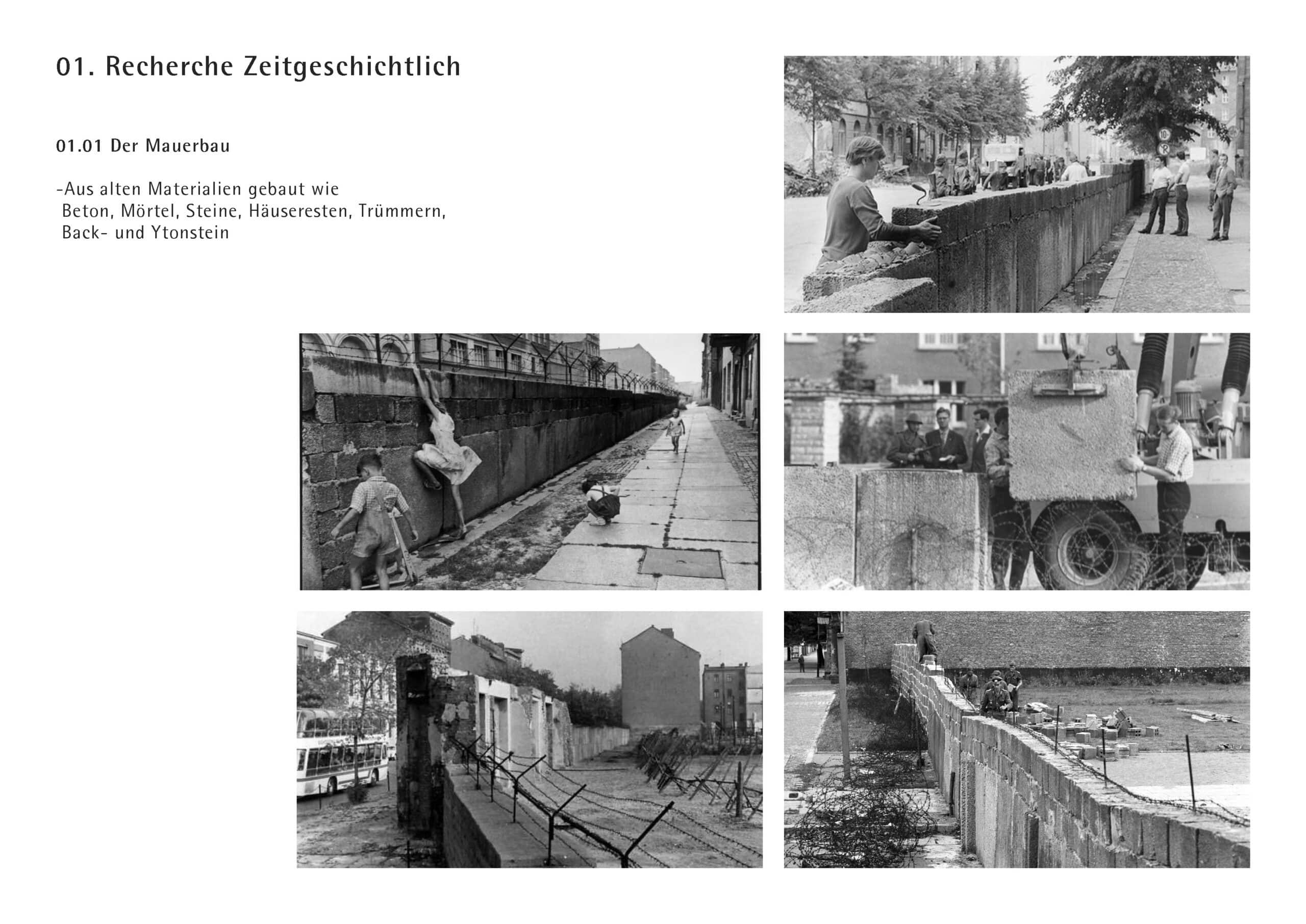 01. Recherche Zeitgeschichtlich

01.01 Der Mauerbau

-Aus alten Materialien gebaut wie Beton, Mörtel, Steine, Häuseresten, Trümmern, Back- und Ytonstein